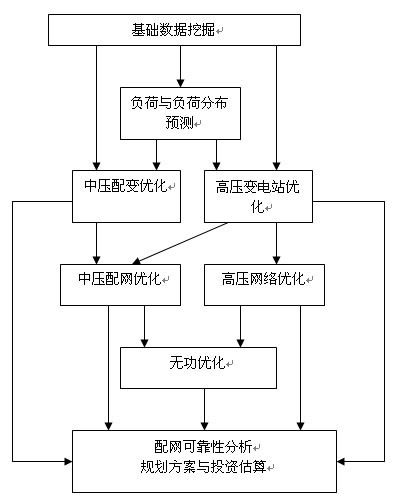 基础数据挖掘

负荷与负荷分布预测

中压配变优化

高压变电站优化

中压配网优化

高压网络优化

无功优化

配网可靠性分析
规划方案与投资估算